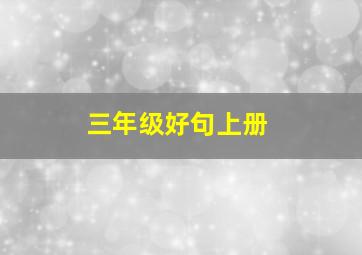 三年级好句上册